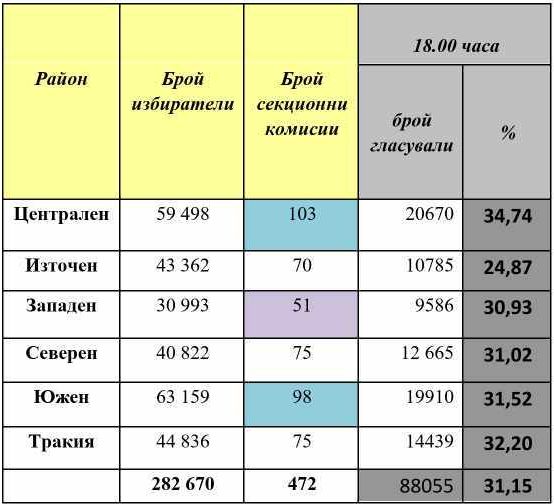 | Район | Брой избиратели | Брой секционни комисии | 18.00 часа | |
|---|---|---|---|---|
| | | | брой гласували | % |
| Централен | 59 498 | 103 | 20670 | 34,74 |
| Източен | 43 362 | 70 | 10785 | 24,87 |
| Западен | 30 993 | 51 | 9586 | 30,93 |
| Северен | 40 822 | 75 | 12 665 | 31,02 |
| Южен | 63 159 | 98 | 19910 | 31,52 |
| Тракия | 44 836 | 75 | 14439 | 32,20 |
| | 282 670 | 472 | 88055 | 31,15 |